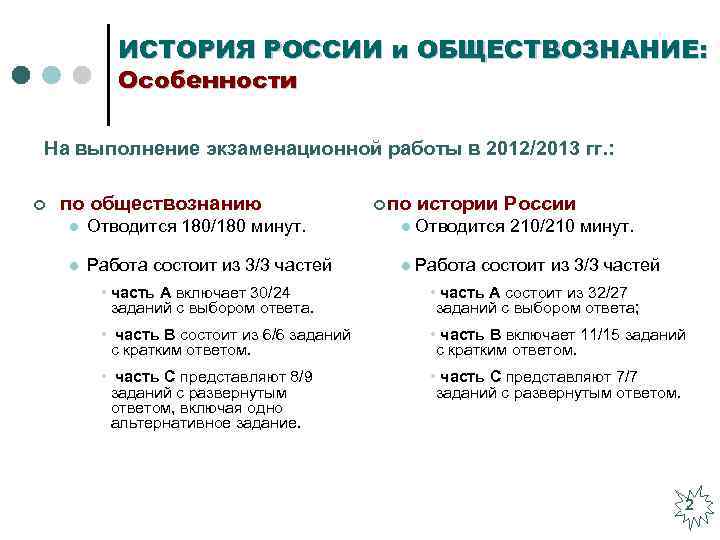 ИСТОРИЯ РОССИИ и ОБЩЕСТВОЗНАНИЕ:
Особенности

На выполнение экзаменационной работы в 2012/2013 гг.:

по обществознанию
Отводится 180/180 минут.
Работа состоит из 3/3 частей
часть А включает 30/24 заданий с выбором ответа.
часть В состоит из 6/6 заданий с кратким ответом.
часть С представляют 8/9 заданий с развернутым ответом, включая одно альтернативное задание.

по истории России
Отводится 210/210 минут.
Работа состоит из 3/3 частей
часть А состоит из 32/27 заданий с выбором ответа;
часть В включает 11/15 заданий с кратким ответом.
часть С представляют 7/7 заданий с развернутым ответом.

2